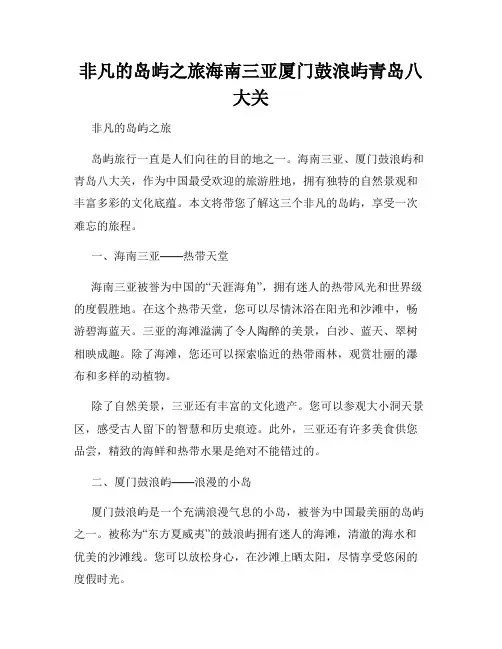 非凡的岛屿之旅海南三亚厦门鼓浪屿青岛八大关

非凡的岛屿之旅

岛屿旅行一直是人们向往的目的地之一。海南三亚、厦门鼓浪屿和青岛八大关，作为中国最受欢迎的旅游胜地，拥有独特的自然景观和丰富多彩的文化底蕴。本文将带您了解这三个非凡的岛屿，享受一次难忘的旅程。

一、海南三亚——热带天堂

海南三亚被誉为中国的“天涯海角”，拥有迷人的热带风光和世界级的度假胜地。在这个热带天堂，您可以尽情沐浴在阳光和沙滩中，畅游碧海蓝天。三亚的海滩溢满了令人陶醉的美景，白沙、蓝天、翠树相映成趣。除了海滩，您还可以探索临近的热带雨林，观赏壮丽的瀑布和多样的动植物。

除了自然美景，三亚还有丰富的文化遗产。您可以参观大小洞天景区，感受古人留下的智慧和历史痕迹。此外，三亚还有许多美食供您品尝，精致的海鲜和热带水果是绝对不能错过的。

二、厦门鼓浪屿——浪漫的小岛

厦门鼓浪屿是一个充满浪漫气息的小岛，被誉为中国最美丽的岛屿之一。被称为“东方夏威夷”的鼓浪屿拥有迷人的海滩，清澈的海水和优美的沙滩线。您可以放松身心，在沙滩上晒太阳，尽情享受悠闲的度假时光。